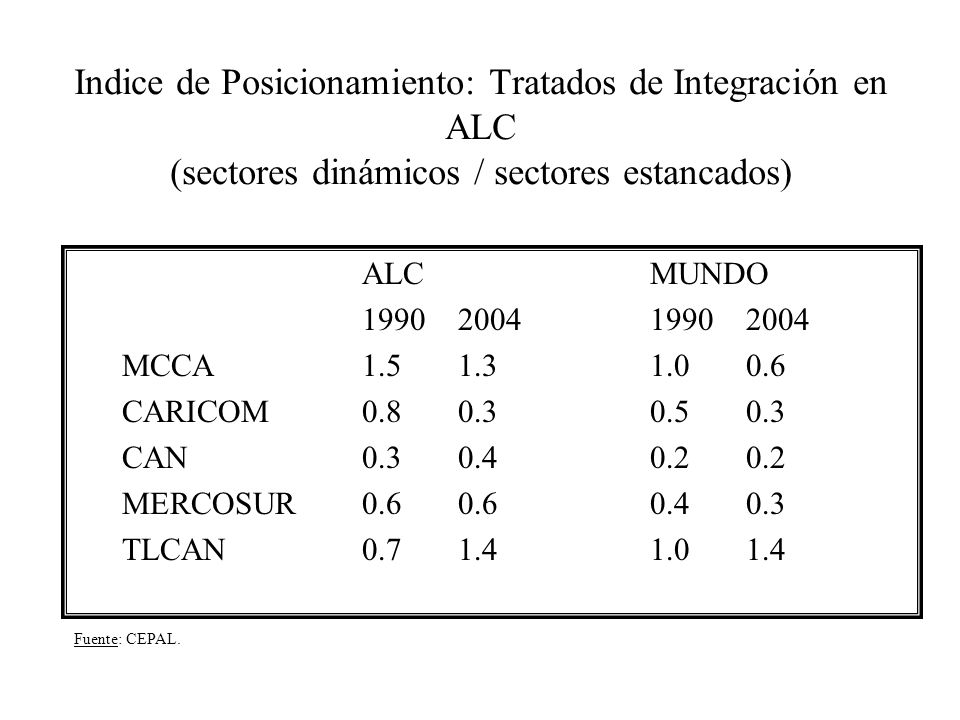 Indice de Posicionamiento: Tratados de Integración en ALC
(sectores dinámicos / sectores estancados)

| | ALC | | MUNDO | |
|---|---|---|---|---|
| | 1990 | 2004 | 1990 | 2004 |
| MCCA | 1.5 | 1.3 | 1.0 | 0.6 |
| CARICOM | 0.8 | 0.3 | 0.5 | 0.3 |
| CAN | 0.3 | 0.4 | 0.2 | 0.2 |
| MERCOSUR | 0.6 | 0.6 | 0.4 | 0.3 |
| TLCAN | 0.7 | 1.4 | 1.0 | 1.4 |

Fuente: CEPAL.